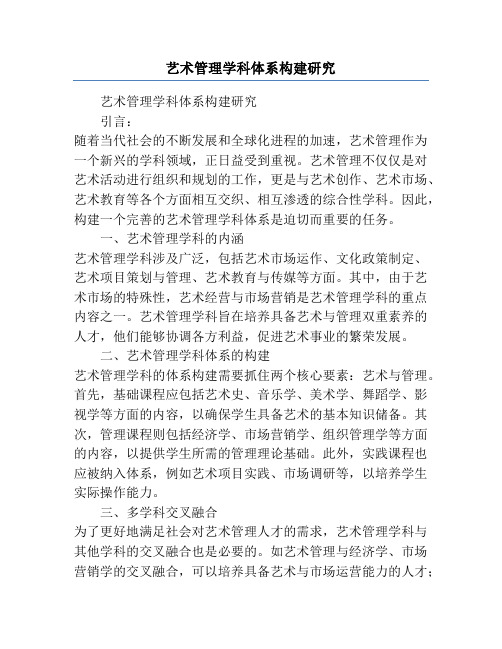 艺术管理学科体系构建研究

艺术管理学科体系构建研究

引言：

随着当代社会的不断发展和全球化进程的加速，艺术管理作为一个新兴的学科领域，正日益受到重视。艺术管理不仅仅是对艺术活动进行组织和规划的工作，更是与艺术创作、艺术市场、艺术教育等各个方面相互交织、相互渗透的综合性学科。因此，构建一个完善的艺术管理学科体系是迫切而重要的任务。

一、艺术管理学科的内涵

艺术管理学科涉及广泛，包括艺术市场运作、文化政策制定、艺术项目策划与管理、艺术教育与传媒等方面。其中，由于艺术市场的特殊性，艺术经营与市场营销是艺术管理学科的重点内容之一。艺术管理学科旨在培养具备艺术与管理双重素养的人才，他们能够协调各方利益，促进艺术事业的繁荣发展。

二、艺术管理学科体系的构建

艺术管理学科的体系构建需要抓住两个核心要素：艺术与管理。首先，基础课程应包括艺术史、音乐学、美术学、舞蹈学、影视学等方面的内容，以确保学生具备艺术的基本知识储备。其次，管理课程则包括经济学、市场营销学、组织管理学等方面的内容，以提供学生所需的管理理论基础。此外，实践课程也应被纳入体系，例如艺术项目实践、市场调研等，以培养学生实际操作能力。

三、多学科交叉融合

为了更好地满足社会对艺术管理人才的需求，艺术管理学科与其他学科的交叉融合也是必要的。如艺术管理与经济学、市场营销学的交叉融合，可以培养具备艺术与市场运营能力的人才；